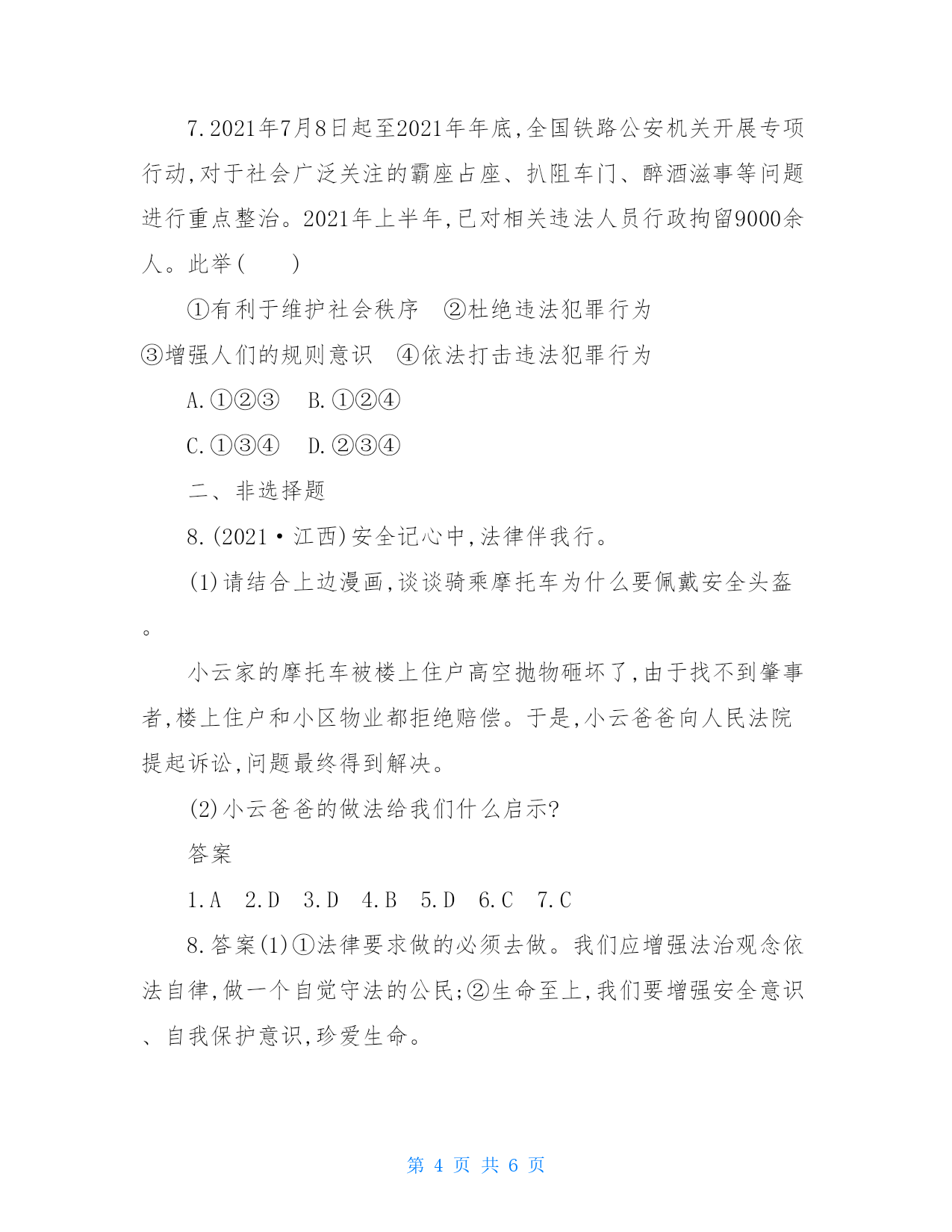 7.2021年7月8日起至2021年年底,全国铁路公安机关开展专项行动,对于社会广泛关注的霸座占座、扒阻车门、醉酒滋事等问题进行重点整治。2021年上半年,已对相关违法人员行政拘留9000余人。此举(　　)

①有利于维护社会秩序　②杜绝违法犯罪行为

③增强人们的规则意识　④依法打击违法犯罪行为

A.①②③　B.①②④

C.①③④　D.②③④

二、非选择题

8.(2021·江西)安全记心中,法律伴我行。

(1)请结合上边漫画,谈谈骑乘摩托车为什么要佩戴安全头盔。

小云家的摩托车被楼上住户高空抛物砸坏了,由于找不到肇事者,楼上住户和小区物业都拒绝赔偿。于是,小云爸爸向人民法院提起诉讼,问题最终得到解决。

(2)小云爸爸的做法给我们什么启示?

答案

1.A　2.D　3.D　4.B　5.D　6.C　7.C

8.答案(1)①法律要求做的必须去做。我们应增强法治观念依法自律,做一个自觉守法的公民;②生命至上,我们要增强安全意识、自我保护意识,珍爱生命。

第 4 页 共 6 页